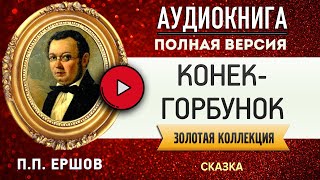 АУДИОКНИГА
ПОЛНАЯ ВЕРСИЯ

КОНЕК-ГОРБУНОК

ЗОЛОТАЯ КОЛЛЕКЦИЯ

П.П. ЕРШОВ

СКАЗКА